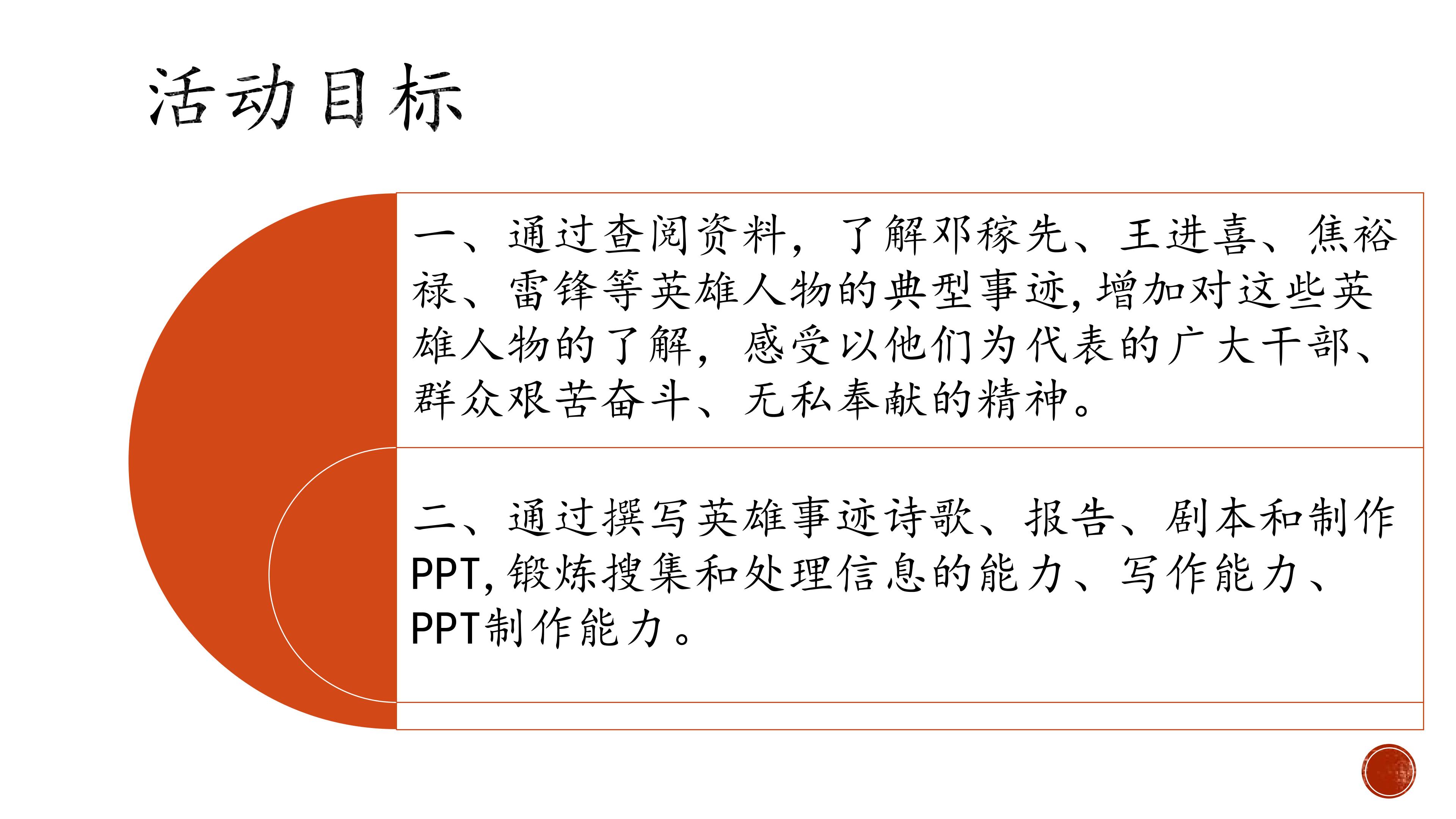 活动目标

一、通过查阅资料，了解邓稼先、王进喜、焦裕禄、雷锋等英雄人物的典型事迹，增加对这些英雄人物的了解，感受以他们为代表的广大干部、群众艰苦奋斗、无私奉献的精神。

二、通过撰写英雄事迹诗歌、报告、剧本和制作PPT，锻炼搜集和处理信息的能力、写作能力、PPT制作能力。